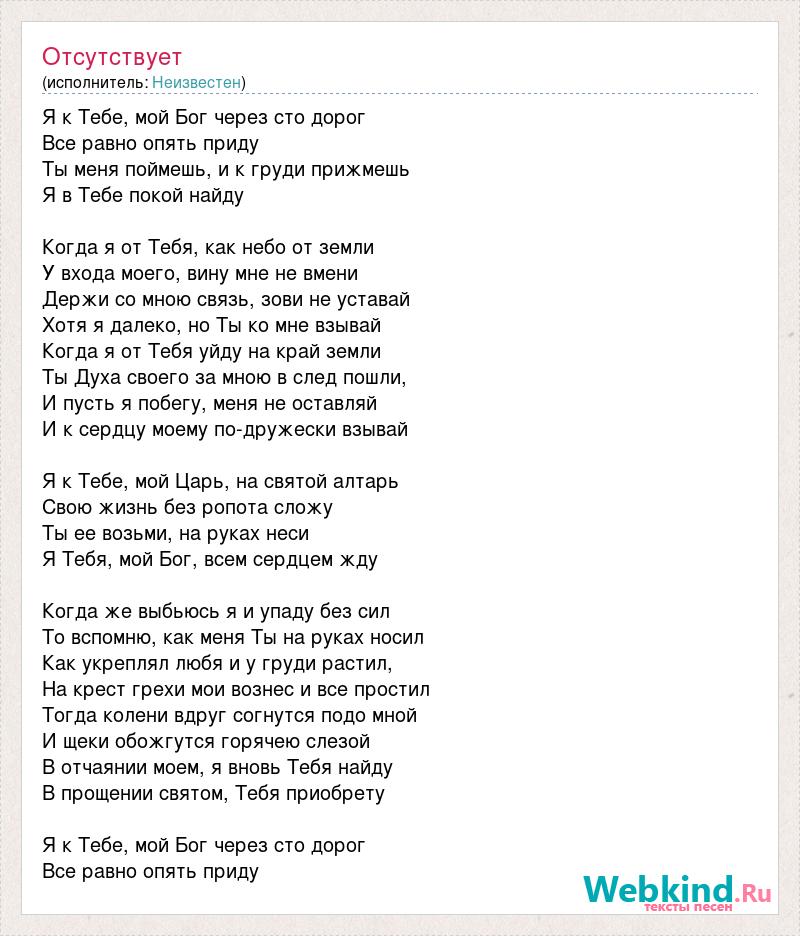 Отсутствует
(исполнитель: Неизвестен)

Я к Тебе, мой Бог через сто дорог
Все равно опять приду
Ты меня поймешь, и к груди прижмешь
Я в Тебе покой найду

Когда я от Тебя, как небо от земли
У входа моего, вину мне не вмени
Держи со мною связь, зови не уставай
Хотя я далеко, но Ты ко мне взывай
Когда я от Тебя уйду на край земли
Ты Духа своего за мною в след пошли,
И пусть я побегу, меня не оставляй
И к сердцу моему по-дружески взывай

Я к Тебе, мой Царь, на святой алтарь
Свою жизнь без ропота сложу
Ты ее возьми, на руках неси
Я Тебя, мой Бог, всем сердцем жду

Когда же выбьюсь я и упаду без сил
То вспомню, как меня Ты на руках носил
Как укреплял любя и у груди растил,
На крест грехи мои вознес и все простил
Тогда колени вдруг согнутся подо мной
И щеки обожгутся горячею слезой
В отчаянии моем, я вновь Тебя найду
В прощении святом, Тебя приобрету

Я к Тебе, мой Бог через сто дорог
Все равно опять приду

Webkind.Ru
тексты песен